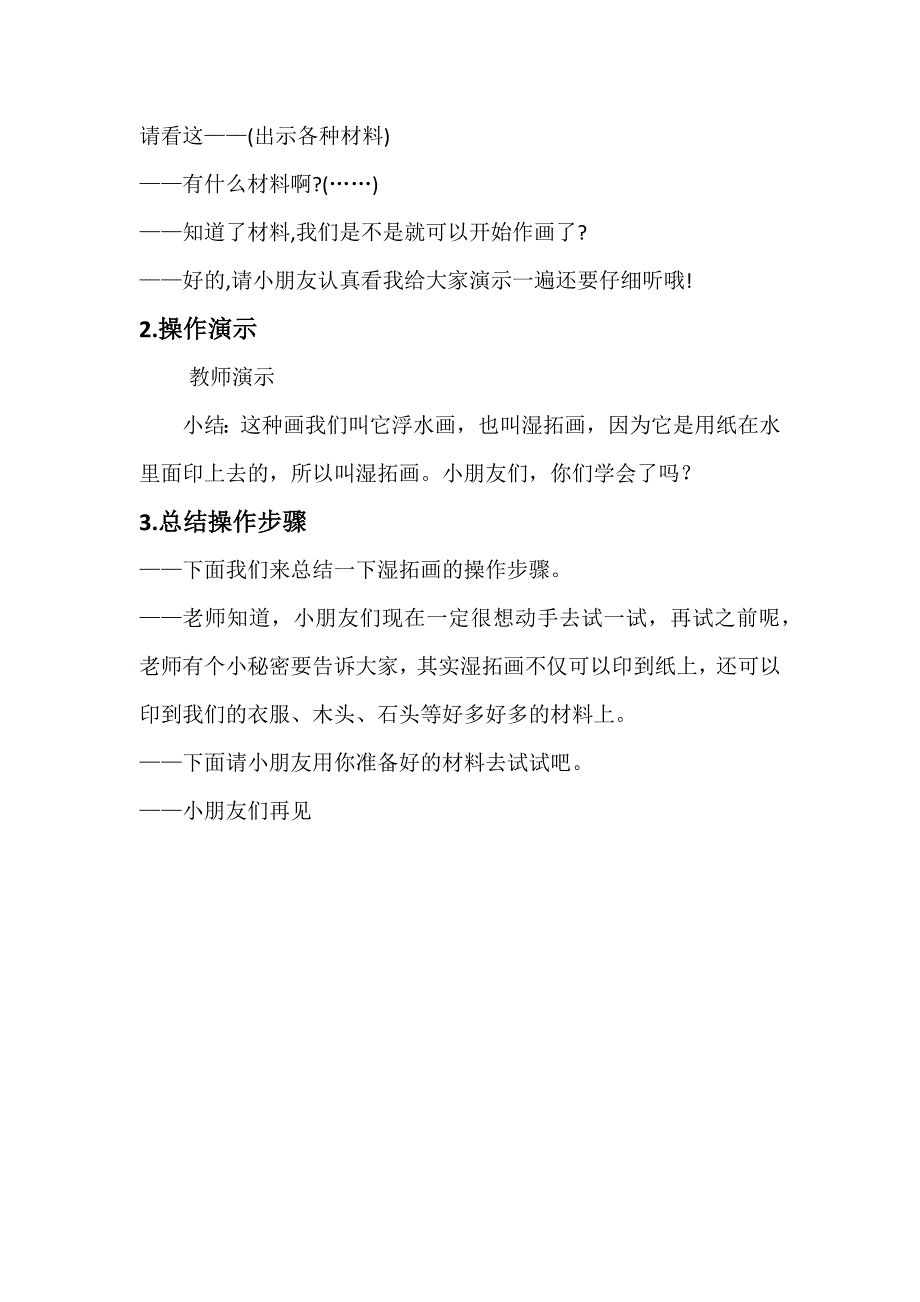 请看这——(出示各种材料)

——有什么材料啊?(……)

——知道了材料,我们是不是就可以开始作画了?

——好的,请小朋友认真看我给大家演示一遍还要仔细听哦!

2.操作演示

教师演示

小结：这种画我们叫它浮水画，也叫湿拓画，因为它是用纸在水里面印上去的，所以叫湿拓画。小朋友们，你们学会了吗？

3.总结操作步骤

——下面我们来总结一下湿拓画的操作步骤。

——老师知道，小朋友们现在一定很想动手去试一试，再试之前呢，老师有个小秘密要告诉大家，其实湿拓画不仅可以印到纸上，还可以印到我们的衣服、木头、石头等好多好多的材料上。

——下面请小朋友用你准备好的材料去试试吧。

——小朋友们再见